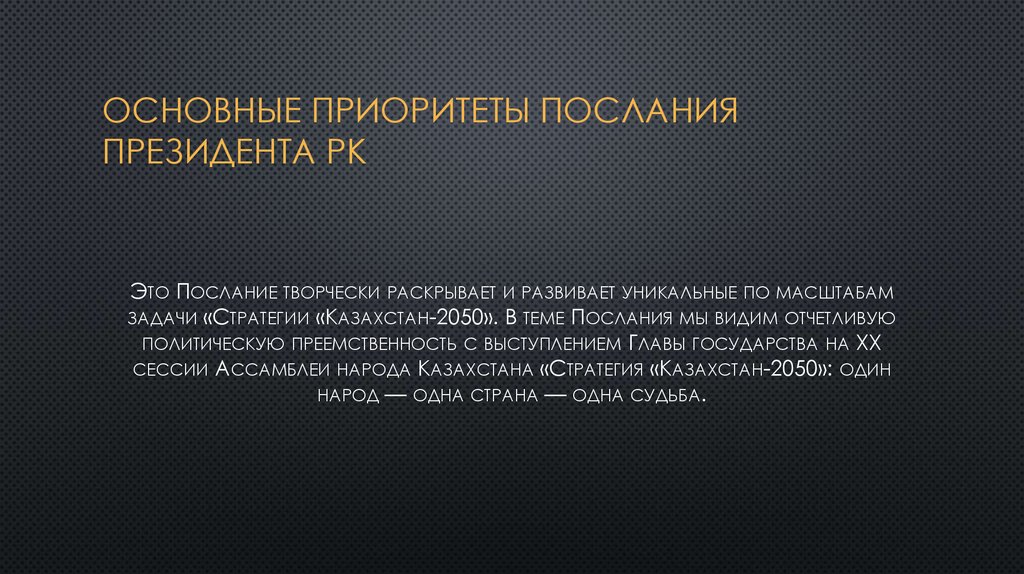 ОСНОВНЫЕ ПРИОРИТЕТЫ ПОСЛАНИЯ ПРЕЗИДЕНТА РК

Это Послание творчески раскрывает и развивает уникальные по масштабам задачи «Стратегии «Казахстан-2050». В теме Послания мы видим отчетливую политическую преемственность с выступлением Главы государства на XX сессии Ассамблеи народа Казахстана «Стратегия «Казахстан-2050»: один народ — одна страна — одна судьба.